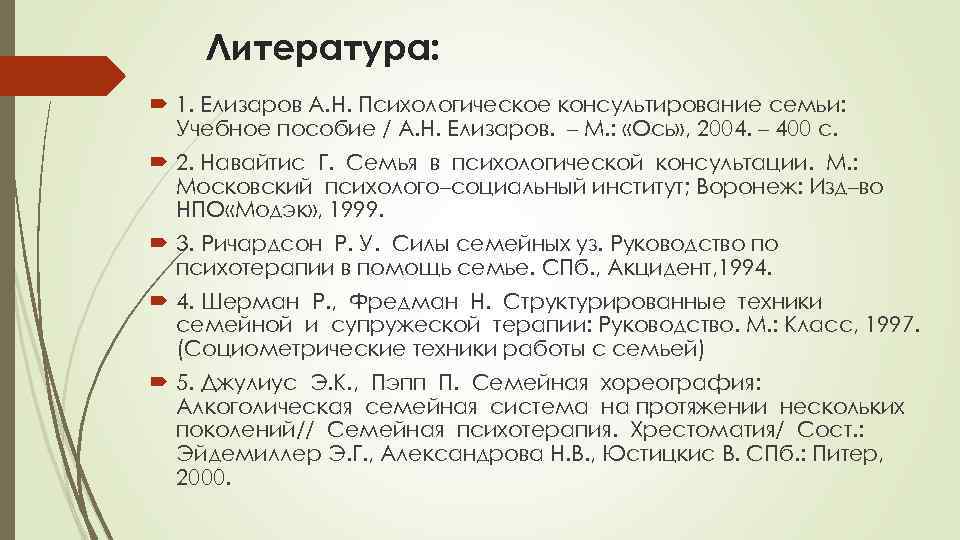 Литература:

1. Елизаров А.Н. Психологическое консультирование семьи: Учебное пособие / А.Н. Елизаров. – М.: «Ось», 2004. – 400 с.

2. Навайтис Г. Семья в психологической консультации. М.: Московский психолого–социальный институт; Воронеж: Изд–во НПО«Модэк», 1999.

3. Ричардсон Р. У. Силы семейных уз. Руководство по психотерапии в помощь семье. СПб., Акцидент,1994.

4. Шерман Р., Фредман Н. Структурированные техники семейной и супружеской терапии: Руководство. М.: Класс, 1997. (Социометрические техники работы с семьей)

5. Джулиус Э.К., Пэпп П. Семейная хореография: Алкоголическая семейная система на протяжении нескольких поколений// Семейная психотерапия. Хрестоматия/ Сост.: Эйдемиллер Э.Г., Александрова Н.В., Юстицкис В. СПб.: Питер, 2000.